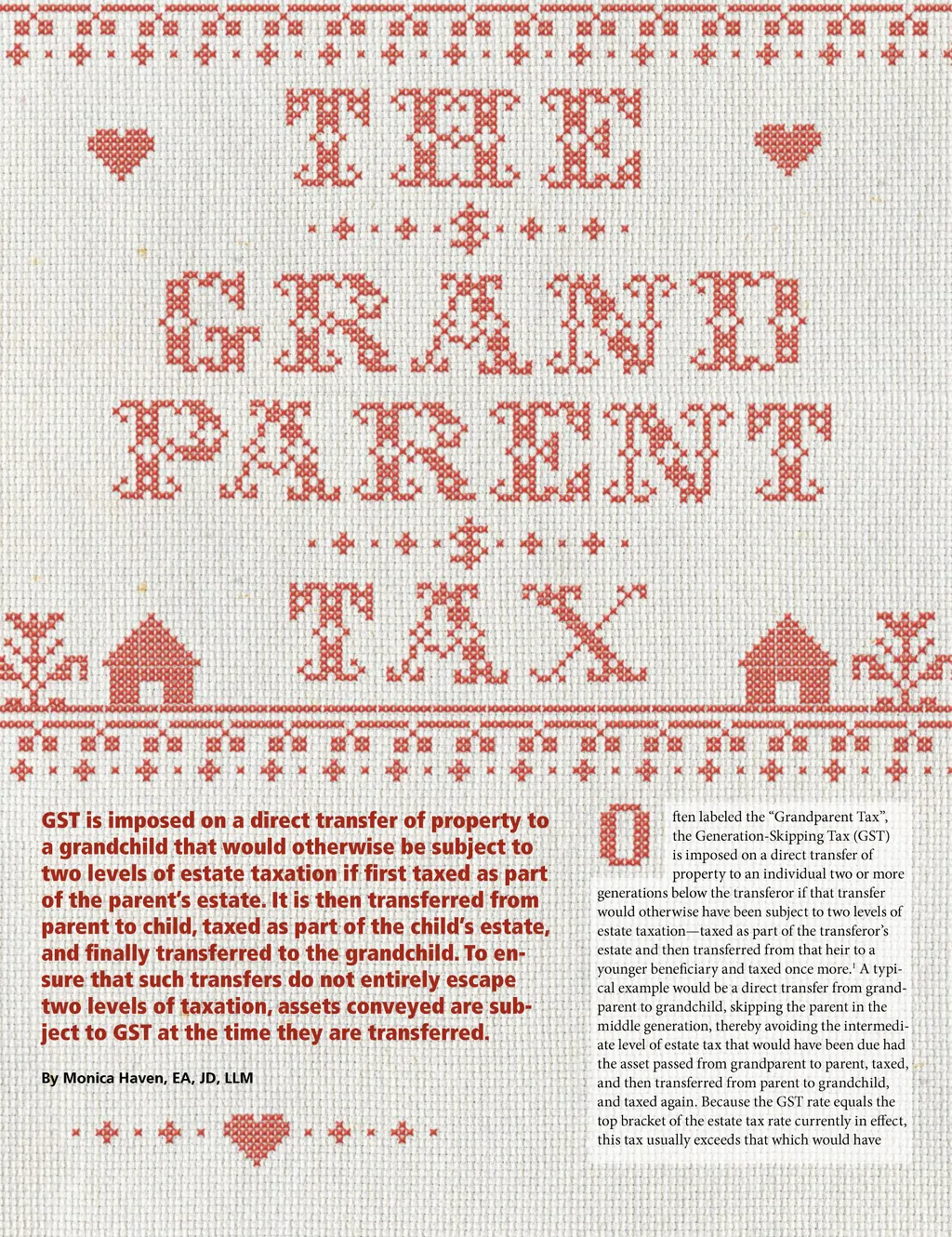 THE
$
GRAND
PARENT
$
TAX

GST is imposed on a direct transfer of property to a grandchild that would otherwise be subject to two levels of estate taxation if first taxed as part of the parent's estate. It is then transferred from parent to child, taxed as part of the child's estate, and finally transferred to the grandchild. To ensure that such transfers do not entirely escape two levels of taxation, assets conveyed are subject to GST at the time they are transferred.

By Monica Haven, EA, JD, LLM

Often labeled the "Grandparent Tax", the Generation-Skipping Tax (GST) is imposed on a direct transfer of property to an individual two or more generations below the transferor if that transfer would otherwise have been subject to two levels of estate taxation—taxed as part of the transferor's estate and then transferred from that heir to a younger beneficiary and taxed once more.$^1$ A typical example would be a direct transfer from grandparent to grandchild, skipping the parent in the middle generation, thereby avoiding the intermediate level of estate tax that would have been due had the asset passed from grandparent to parent, taxed, and then transferred from parent to grandchild, and taxed again. Because the GST rate equals the top bracket of the estate tax rate currently in effect, this tax usually exceeds that which would have